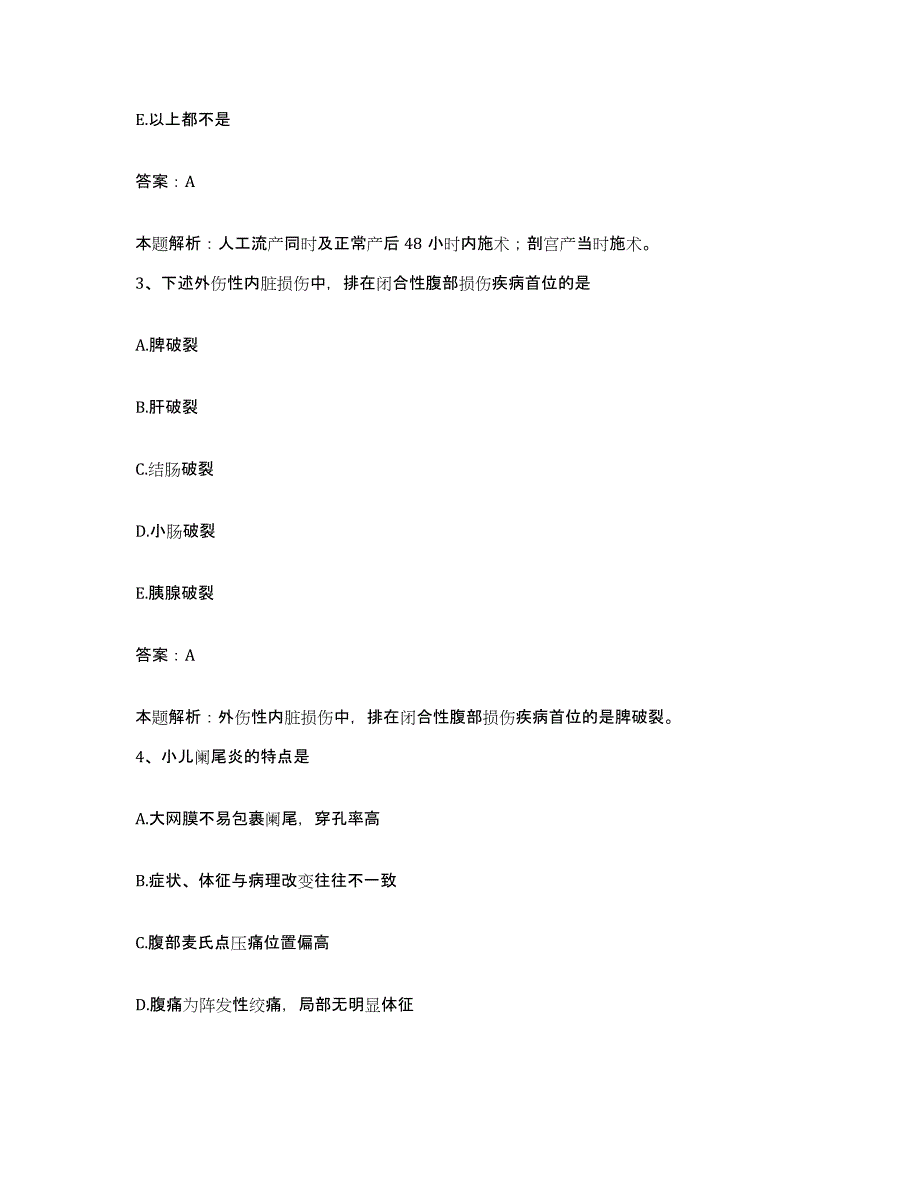 E.以上都不是

答案：A

本题解析：人工流产同时及正常产后 48 小时内施术；剖宫产当时施术。

3、下述外伤性内脏损伤中，排在闭合性腹部损伤疾病首位的是

A.脾破裂

B.肝破裂

C.结肠破裂

D.小肠破裂

E.胰腺破裂

答案：A

本题解析：外伤性内脏损伤中，排在闭合性腹部损伤疾病首位的是脾破裂。

4、小儿阑尾炎的特点是

A.大网膜不易包裹阑尾，穿孔率高

B.症状、体征与病理改变往往不一致

C.腹部麦氏点压痛位置偏高

D.腹痛为阵发性绞痛，局部无明显体征